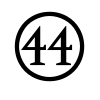 44